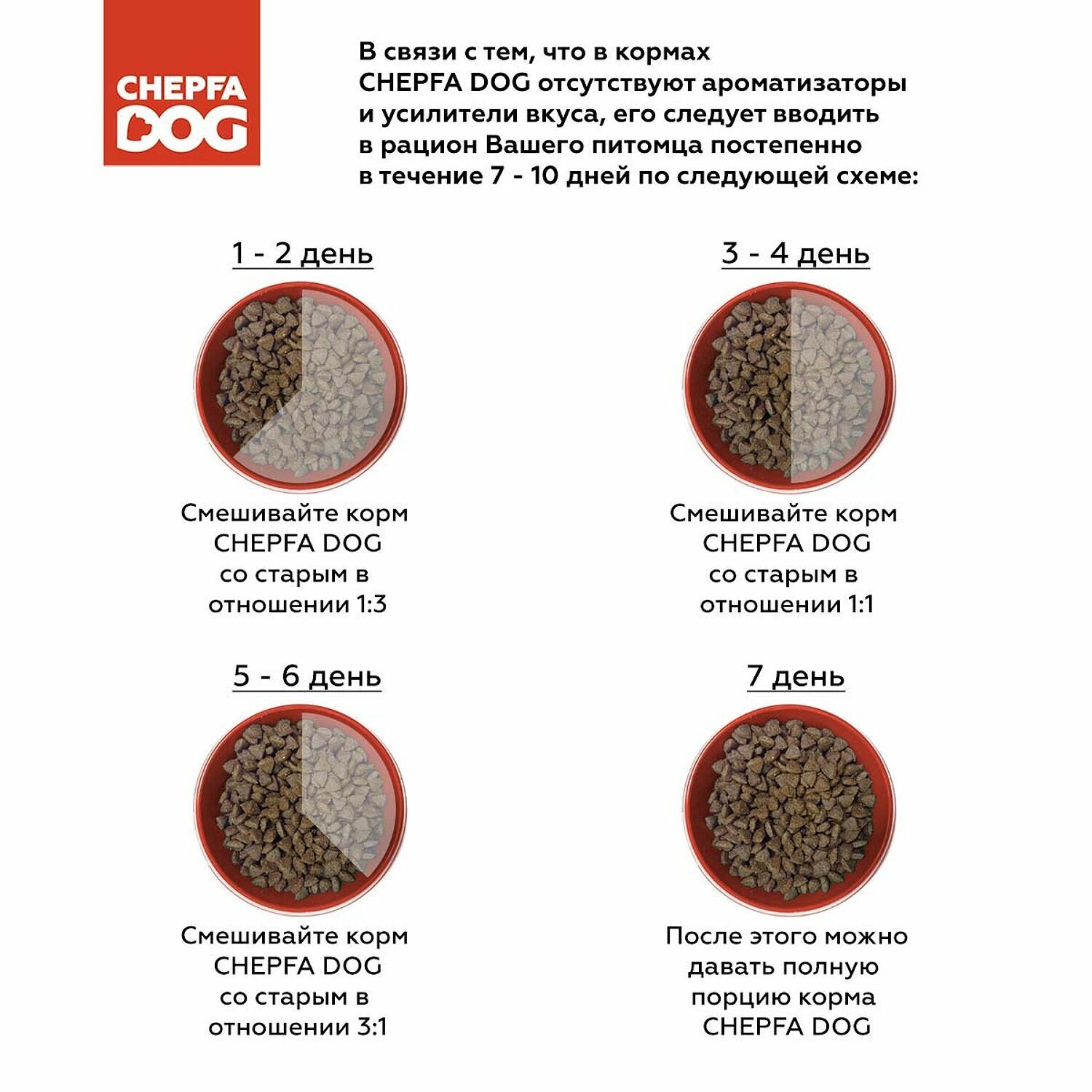 CHEPFA
DOG

В связи с тем, что в кормах CHEPFA DOG отсутствуют ароматизаторы и усилители вкуса, его следует вводить в рацион Вашего питомца постепенно в течение 7 - 10 дней по следующей схеме:

1 - 2 день

Смешивайте корм CHEPFA DOG со старым в отношении 1:3

3 - 4 день

Смешивайте корм CHEPFA DOG со старым в отношении 1:1

5 - 6 день

Смешивайте корм CHEPFA DOG со старым в отношении 3:1

7 день

После этого можно давать полную порцию корма CHEPFA DOG